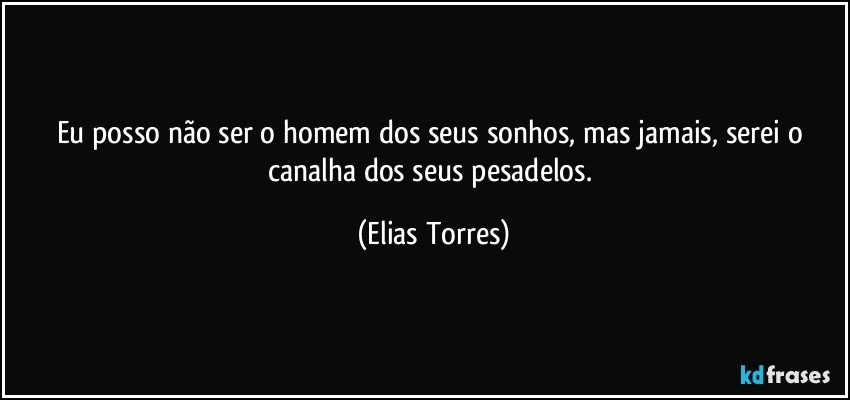 Eu posso não ser o homem dos seus sonhos, mas jamais, serei o canalha dos seus pesadelos.

(Elias Torres)

kdfrases